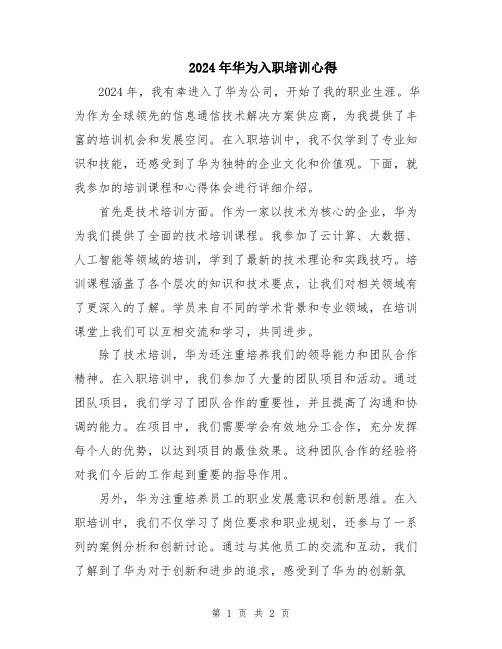 2024年华为入职培训心得

2024年，我有幸进入了华为公司，开始了我的职业生涯。华为作为全球领先的信息通信技术解决方案供应商，为我提供了丰富的培训机会和发展空间。在入职培训中，我不仅学到了专业知识和技能，还感受到了华为独特的企业文化和价值观。下面，就我参加的培训课程和心得体会进行详细介绍。

首先是技术培训方面。作为一家以技术为核心的企业，华为为我们提供了全面的技术培训课程。我参加了云计算、大数据、人工智能等领域的培训，学到了最新的技术理论和实践技巧。培训课程涵盖了各个层次的知识和技术要点，让我们对相关领域有了更深入的了解。学员来自不同的学术背景和专业领域，在培训课堂上我们可以互相交流和学习，共同进步。

除了技术培训，华为还注重培养我们的领导能力和团队合作精神。在入职培训中，我们参加了大量的团队项目和活动。通过团队项目，我们学习了团队合作的重要性，并且提高了沟通和协调的能力。在项目中，我们需要学会有效地分工合作，充分发挥每个人的优势，以达到项目的最佳效果。这种团队合作的经验将对我们今后的工作起到重要的指导作用。

另外，华为注重培养员工的职业发展意识和创新思维。在入职培训中，我们不仅学习了岗位要求和职业规划，还参与了一系列的案例分析和创新讨论。通过与其他员工的交流和互动，我们了解到了华为对于创新和进步的追求，感受到了华为的创新氛

第 1 页 共 2 页